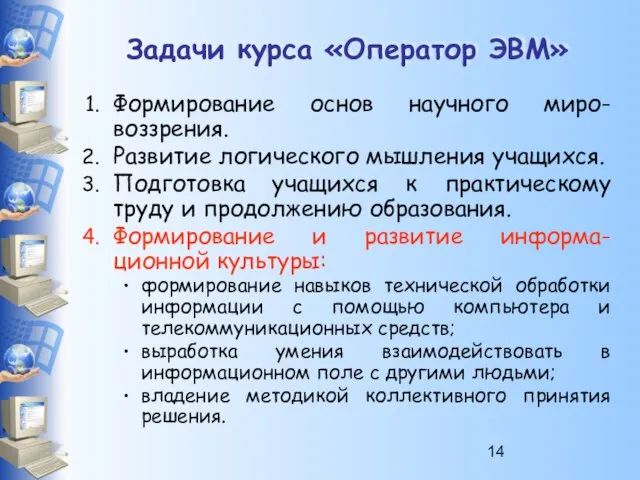 Задачи курса «Оператор ЭВМ»

1. Формирование основ научного мировоззрения.
2. Развитие логического мышления учащихся.
3. Подготовка учащихся к практическому труду и продолжению образования.
4. Формирование и развитие информационной культуры:
• формирование навыков технической обработки информации с помощью компьютера и телекоммуникационных средств;
• выработка умения взаимодействовать в информационном поле с другими людьми;
• владение методикой коллективного принятия решения.

14